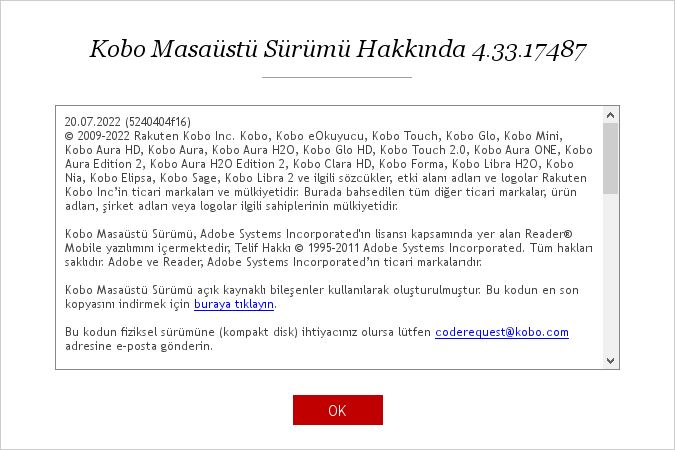 Kobo Masaüstü Sürümü Hakkında 4.33.17487

20.07.2022 (5240404f16)
© 2009-2022 Rakuten Kobo Inc. Kobo, Kobo eOkuyucu, Kobo Touch, Kobo Glo, Kobo Mini, Kobo Aura HD, Kobo Aura, Kobo Aura H2O, Kobo Glo HD, Kobo Touch 2.0, Kobo Aura ONE, Kobo Aura Edition 2, Kobo Aura H2O Edition 2, Kobo Clara HD, Kobo Forma, Kobo Libra H2O, Kobo Nia, Kobo Elipsa, Kobo Sage, Kobo Libra 2 ve ilgili sözcükler, etki alanı adları ve logolar Rakuten Kobo Inc'in ticari markaları ve mülkiyetidir. Burada bahsedilen tüm diğer ticari markalar, ürün adları, şirket adları veya logolar ilgili sahiplerinin mülkiyetidir.

Kobo Masaüstü Sürümü, Adobe Systems Incorporated'ın lisansı kapsamında yer alan Reader® Mobile yazılımını içermektedir, Telif Hakkı © 1995-2011 Adobe Systems Incorporated. Tüm hakları saklıdır. Adobe ve Reader, Adobe Systems Incorporated'ın ticari markalarıdır.

Kobo Masaüstü Sürümü açık kaynaklı bileşenler kullanılarak oluşturulmuştur. Bu kodun en son kopyasını indirmek için buraya tıklayın.

Bu kodun fiziksel sürümüne (kompakt disk) ihtiyacınız olursa lütfen coderequest@kobo.com adresine e-posta gönderin.

OK